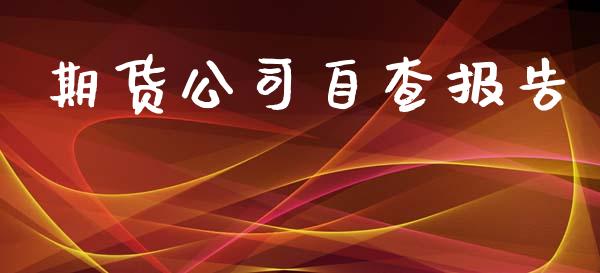 期货公司自查报告